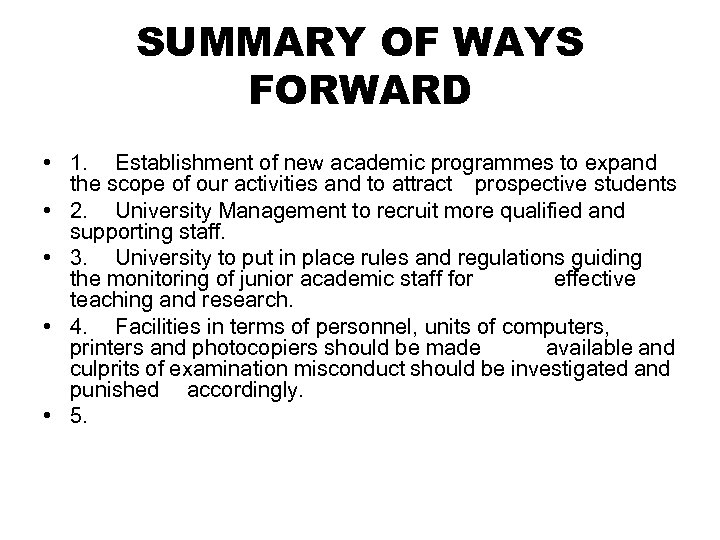 SUMMARY OF WAYS FORWARD

• 1. Establishment of new academic programmes to expand the scope of our activities and to attract prospective students
• 2. University Management to recruit more qualified and supporting staff.
• 3. University to put in place rules and regulations guiding the monitoring of junior academic staff for effective teaching and research.
• 4. Facilities in terms of personnel, units of computers, printers and photocopiers should be made available and culprits of examination misconduct should be investigated and punished accordingly.
• 5.